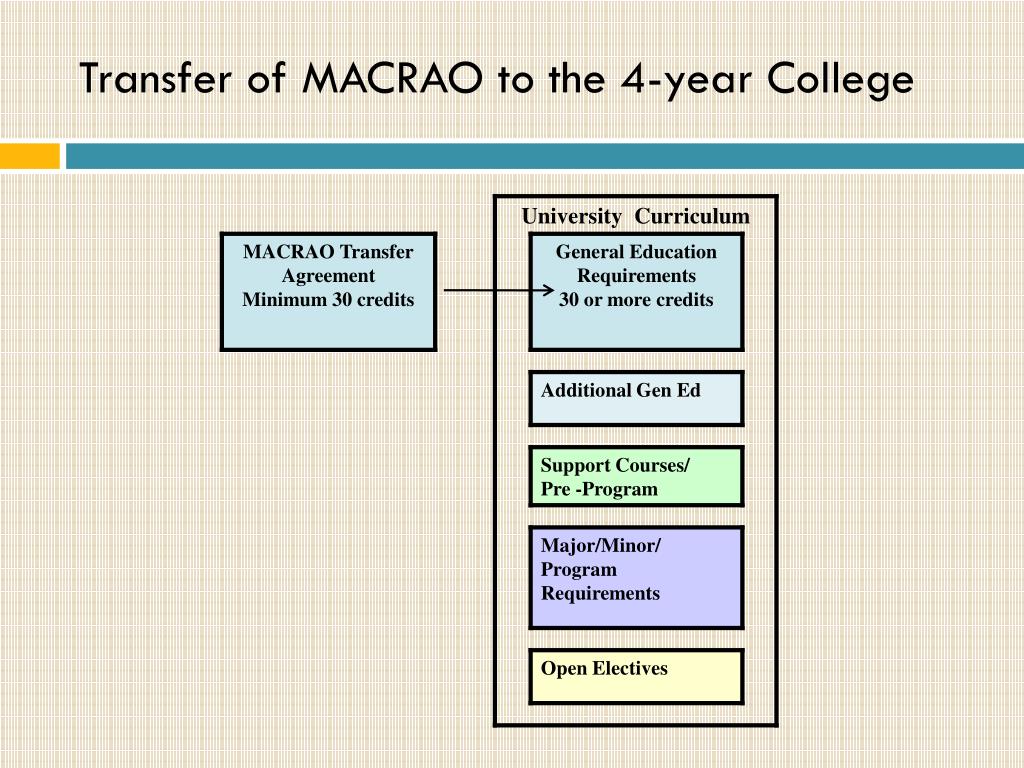 Transfer of MACRAO to the 4-year College

MACRAO Transfer Agreement
Minimum 30 credits

University Curriculum

General Education Requirements
30 or more credits

Additional Gen Ed

Support Courses/
Pre -Program

Major/Minor/
Program
Requirements

Open Electives